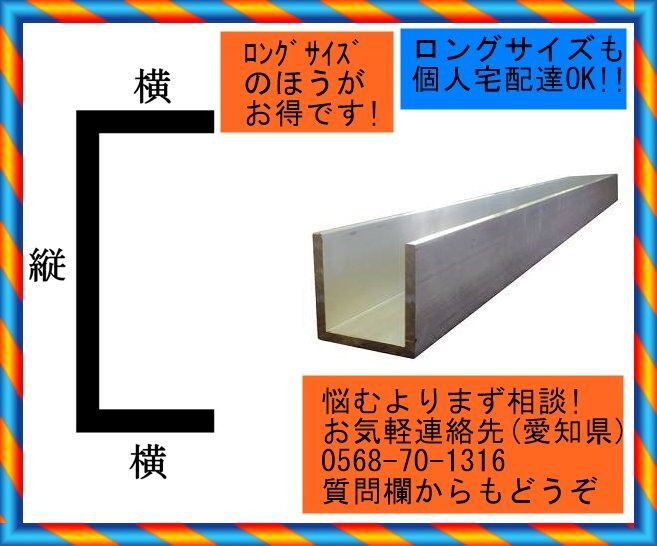 横

縦

横

ﾛﾝｸﾞｻｲｽﾞ
のほうが
お得です!

ロングサイズも
個人宅配達OK!!

悩むよりまず相談!
お気軽連絡先(愛知県)
0568-70-1316
質問欄からもどうぞ